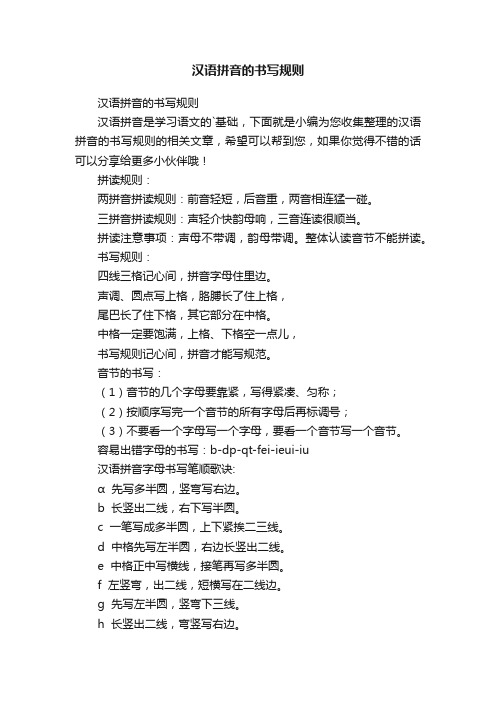 汉语拼音的书写规则

汉语拼音的书写规则

汉语拼音是学习语文的`基础，下面就是小编为您收集整理的汉语拼音的书写规则的相关文章，希望可以帮到您，如果你觉得不错的话可以分享给更多小伙伴哦！

拼读规则：

两拼音拼读规则：前音轻短，后音重，两音相连猛一碰。

三拼音拼读规则：声轻介快韵母响，三音连读很顺当。

拼读注意事项：声母不带调，韵母带调。整体认读音节不能拼读。

书写规则：

四线三格记心间，拼音字母住里边。

声调、圆点写上格，胳膊长了住上格，

尾巴长了住下格，其它部分在中格。

中格一定要饱满，上格、下格空一点儿，

书写规则记心间，拼音才能写规范。

音节的书写：

（1）音节的几个字母要靠紧，写得紧凑、匀称；

（2）按顺序写完一个音节的所有字母后再标调号；

（3）不要看一个字母写一个字母，要看一个音节写一个音节。

容易出错字母的书写：b-dp-qt-fei-ieui-iu

汉语拼音字母书写笔顺歌诀:

α 先写多半圆，竖弯写右边。

b 长竖出二线，右下写半圆。

c 一笔写成多半圆，上下紧挨二三线。

d 中格先写左半圆，右边长竖出二线。

e 中格正中写横线，接笔再写多半圆。

f 左竖弯，出二线，短横写在二线边。

g 先写左半圆，竖弯下三线。

h 长竖出二线，弯竖写右边。